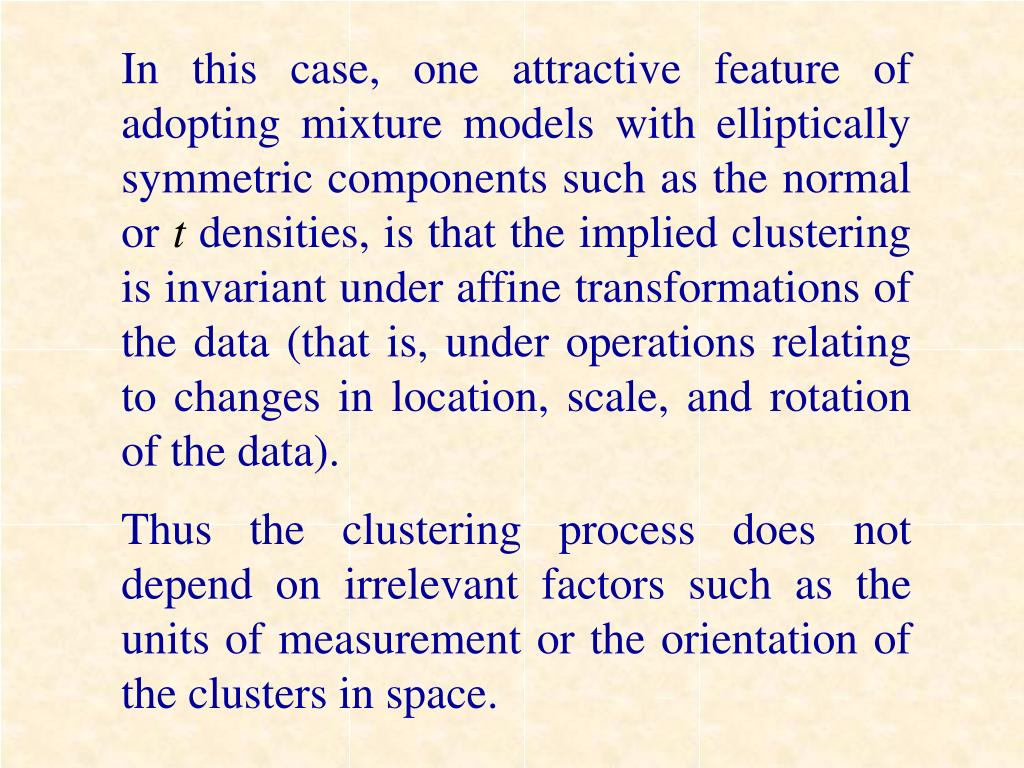 In this case, one attractive feature of adopting mixture models with elliptically symmetric components such as the normal or $t$ densities, is that the implied clustering is invariant under affine transformations of the data (that is, under operations relating to changes in location, scale, and rotation of the data).

Thus the clustering process does not depend on irrelevant factors such as the units of measurement or the orientation of the clusters in space.